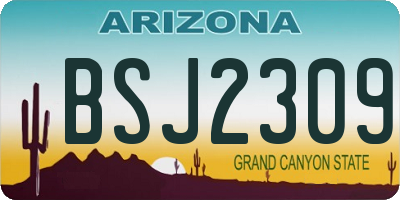 ARIZONA

BSJ2309

GRAND CANYON STATE